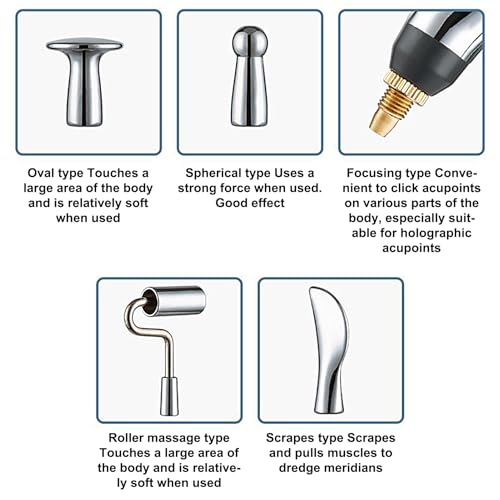 Oval type Touches a large area of the body and is relatively soft when used

Spherical type Uses a strong force when used. Good effect

Focusing type Convenient to click acupoints on various parts of the body, especially suitable for holographic acupoints

Roller massage type Touches a large area of the body and is relatively soft when used

Scrapes type Scrapes and pulls muscles to dredge meridians